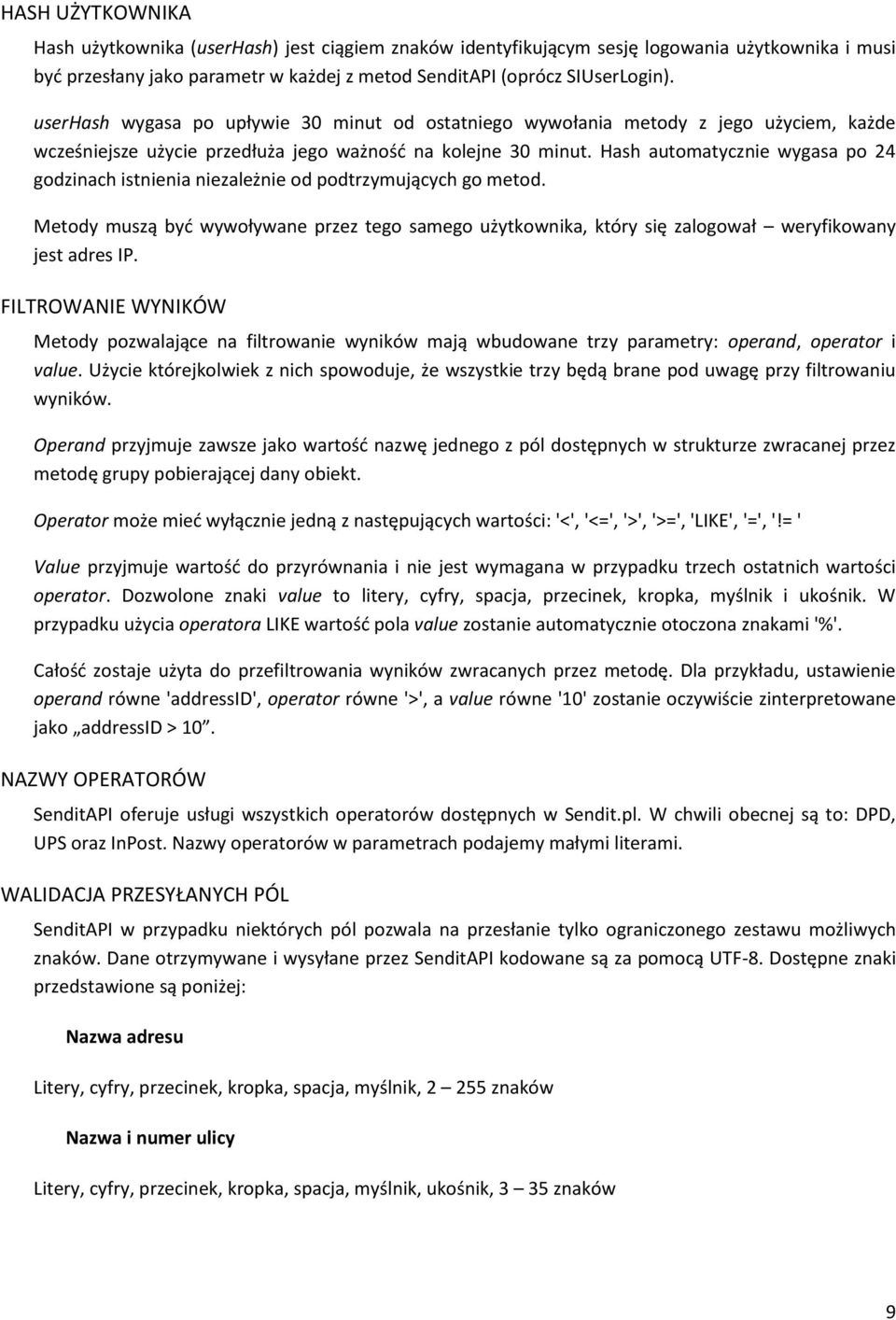 HASH UŻYTKOWNIKA

Hash użytkownika (userHash) jest ciągiem znaków identyfikującym sesję logowania użytkownika i musi być przesłany jako parametr w każdej z metod SenditAPI (oprócz SIUserLogin).

userHash wygasa po upływie 30 minut od ostatniego wywołania metody z jego użyciem, każde wcześniejsze użycie przedłuża jego ważność na kolejne 30 minut. Hash automatycznie wygasa po 24 godzinach istnienia niezależnie od podtrzymujących go metod.

Metody muszą być wywoływane przez tego samego użytkownika, który się zalogował – weryfikowany jest adres IP.

FILTROWANIE WYNIKÓW

Metody pozwalające na filtrowanie wyników mają wbudowane trzy parametry: operand, operator i value. Użycie którejkolwiek z nich spowoduje, że wszystkie trzy będą brane pod uwagę przy filtrowaniu wyników.

Operand przyjmuje zawsze jako wartość nazwę jednego z pól dostępnych w strukturze zwracanej przez metodę grupy pobierającej dany obiekt.

Operator może mieć wyłącznie jedną z następujących wartości: '<', '<=', '>', '>=', 'LIKE', '=', '!= '

Value przyjmuje wartość do przyrównania i nie jest wymagana w przypadku trzech ostatnich wartości operator. Dozwolone znaki value to litery, cyfry, spacja, przecinek, kropka, myślnik i ukośnik. W przypadku użycia operatora LIKE wartość pola value zostanie automatycznie otoczona znakami '%'.

Całość zostaje użyta do przefiltrowania wyników zwracanych przez metodę. Dla przykładu, ustawienie operand równe 'addressID', operator równe '>', a value równe '10' zostanie oczywiście zinterpretowane jako „addressID > 10”.

NAZWY OPERATORÓW

SenditAPI oferuje usługi wszystkich operatorów dostępnych w Sendit.pl. W chwili obecnej są to: DPD, UPS oraz InPost. Nazwy operatorów w parametrach podajemy małymi literami.

WALIDACJA PRZESYŁANYCH PÓL

SenditAPI w przypadku niektórych pól pozwala na przesłanie tylko ograniczonego zestawu możliwych znaków. Dane otrzymywane i wysyłane przez SenditAPI kodowane są za pomocą UTF-8. Dostępne znaki przedstawione są poniżej:

Nazwa adresu

Litery, cyfry, przecinek, kropka, spacja, myślnik, 2 – 255 znaków

Nazwa i numer ulicy

Litery, cyfry, przecinek, kropka, spacja, myślnik, ukośnik, 3 – 35 znaków

9